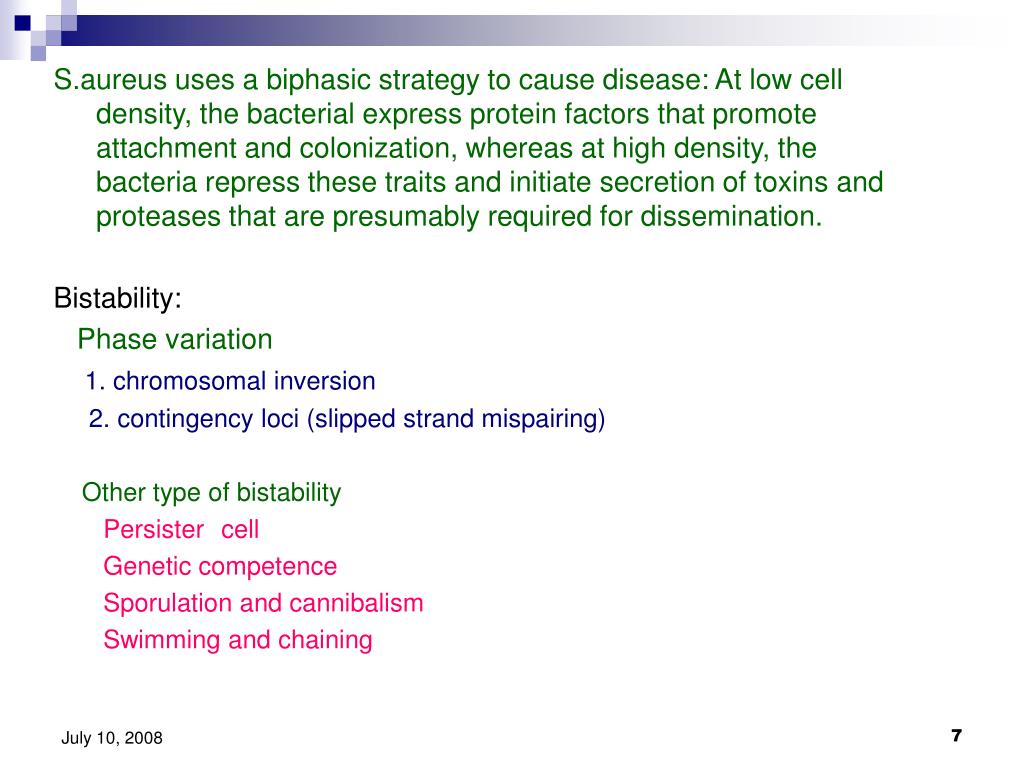 S.aureus uses a biphasic strategy to cause disease: At low cell density, the bacterial express protein factors that promote attachment and colonization, whereas at high density, the bacteria repress these traits and initiate secretion of toxins and proteases that are presumably required for dissemination.

Bistability:

Phase variation

1. chromosomal inversion

2. contingency loci (slipped strand mispairing)

Other type of bistability

Persister cell

Genetic competence

Sporulation and cannibalism

Swimming and chaining

July 10, 2008

7